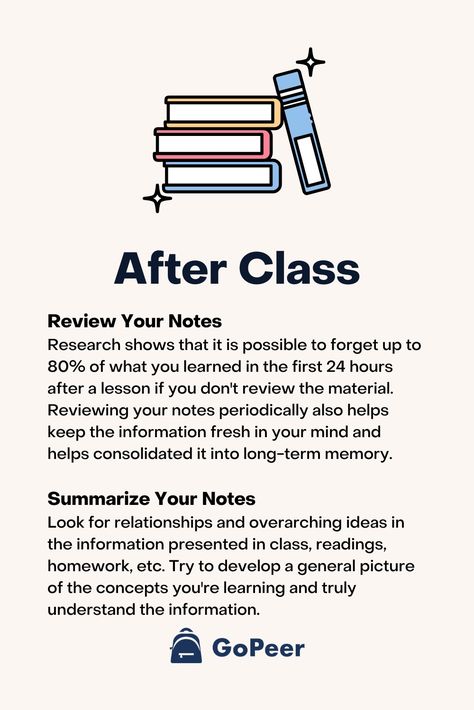 After Class

Review Your Notes
Research shows that it is possible to forget up to 80% of what you learned in the first 24 hours after a lesson if you don't review the material. Reviewing your notes periodically also helps keep the information fresh in your mind and helps consolidated it into long-term memory.

Summarize Your Notes
Look for relationships and overarching ideas in the information presented in class, readings, homework, etc. Try to develop a general picture of the concepts you're learning and truly understand the information.

GoPeer